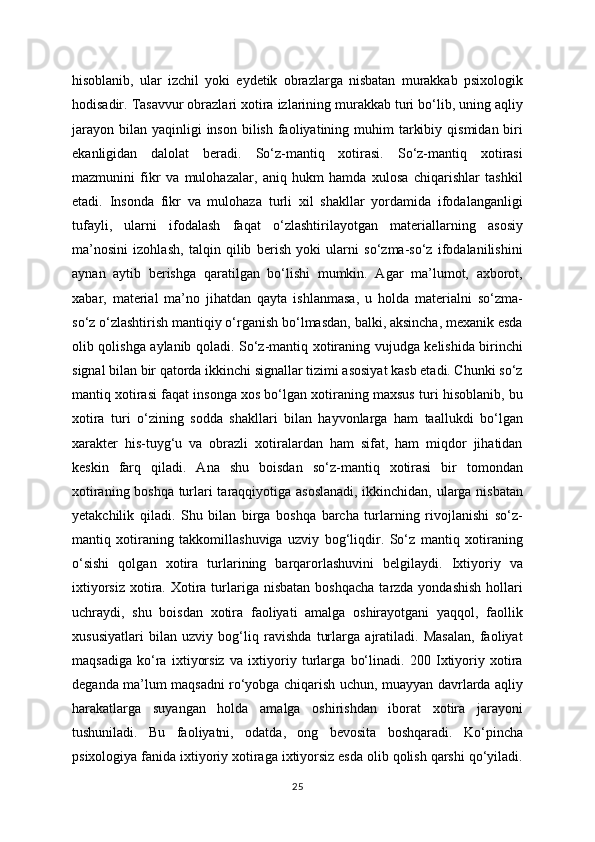 hisoblanib, ular izchil yoki eydetik obrazlarga nisbatan murakkab psixologik hodisadir. Tasavvur obrazlari xotira izlarining murakkab turi bo‘lib, uning aqliy jarayon bilan yaqinligi inson bilish faoliyatining muhim tarkibiy qismidan biri ekanligidan dalolat beradi. So‘z-mantiq xotirasi. So‘z-mantiq xotirasi mazmunini fikr va mulohazalar, aniq hukm hamda xulosa chiqarishlar tashkil etadi. Insonda fikr va mulohaza turli xil shakllar yordamida ifodalanganligi tufayli, ularni ifodalash faqat o‘zlashtirilayotgan materiallarning asosiy ma’nosini izohlash, talqin qilib berish yoki ularni so‘zma-so‘z ifodalanilishini aynan aytib berishga qaratilgan bo‘lishi mumkin. Agar ma’lumot, axborot, xabar, material ma’no jihatdan qayta ishlanmasa, u holda materialni so‘zma-so‘z o‘zlashtirish mantiqiy o‘rganish bo‘lmasdan, balki, aksincha, mexanik esda olib qolishga aylanib qoladi. So‘z-mantiq xotiraning vujudga kelishida birinchi signal bilan bir qatorda ikkinchi signallar tizimi asosiyat kasb etadi. Chunki so‘z mantiq xotirasi faqat insonga xos bo‘lgan xotiraning maxsus turi hisoblanib, bu xotira turi o‘zining sodda shakllari bilan hayvonlarga ham taallukdi bo‘lgan xarakter his-tuyg‘u va obrazli xotiralardan ham sifat, ham miqdor jihatidan keskin farq qiladi. Ana shu boisdan so‘z-mantiq xotirasi bir tomondan xotiraning boshqa turlari taraqqiyotiga asoslanadi, ikkinchidan, ularga nisbatan yetakchilik qiladi. Shu bilan birga boshqa barcha turlarning rivojlanishi so‘z-mantiq xotiraning takkomillashuviga uzviy bog‘liqdir. So‘z mantiq xotiraning o‘sishi qolgan xotira turlarining barqarorlashuvini belgilaydi. Ixtiyoriy va ixtiyorsiz xotira. Xotira turlariga nisbatan boshqacha tarzda yondashish hollari uchraydi, shu boisdan xotira faoliyati amalga oshirayotgani yaqqol, faollik xususiyatlari bilan uzviy bog‘liq ravishda turlarga ajratiladi. Masalan, faoliyat maqsadiga ko‘ra ixtiyorsiz va ixtiyoriy turlarga bo‘linadi. 200 Ixtiyoriy xotira deganda ma’lum maqsadni ro‘yobga chiqarish uchun, muayyan davrlarda aqliy harakatlarga suyangan holda amalga oshirishdan iborat xotira jarayoni tushuniladi. Bu faoliyatni, odatda, ong bevosita boshqaradi. Ko‘pincha psixologiya fanida ixtiyoriy xotiraga ixtiyorsiz esda olib qolish qarshi qo‘yiladi.

25